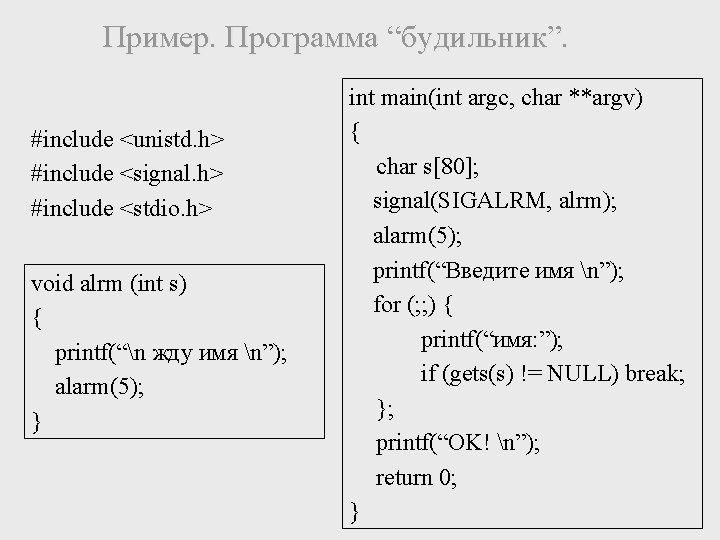 Пример. Программа “будильник”.

#include <unistd.h>
#include <signal.h>
#include <stdio.h>

void alrm (int s)
{
printf(“\n жду имя \n”);
alarm(5);
}

int main(int argc, char **argv)
{
char s[80];
signal(SIGALRM, alrm);
alarm(5);
printf(“Введите имя \n”);
for (;;) {
printf(“имя:”);
if (gets(s) != NULL) break;
};
printf(“OK! \n”);
return 0;
}